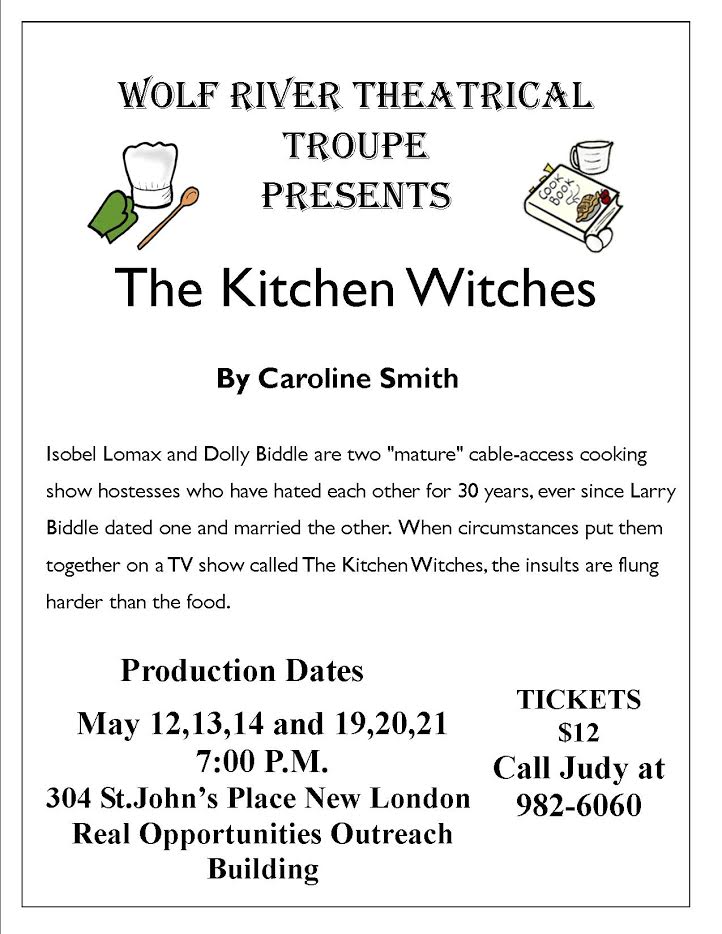 WOLF RIVER THEATRICAL TROUPE PRESENTS

Cook Book

The Kitchen Witches

By Caroline Smith

Isobel Lomax and Dolly Biddle are two "mature" cable-access cooking show hostesses who have hated each other for 30 years, ever since Larry Biddle dated one and married the other. When circumstances put them together on a TV show called The Kitchen Witches, the insults are flung harder than the food.

Production Dates

May 12,13,14 and 19,20,21
7:00 P.M.
304 St.John's Place New London
Real Opportunities Outreach Building

TICKETS
$12
Call Judy at
982-6060